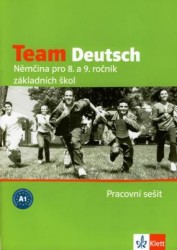 Team Deutsch
Němčina pro 8. a 9. ročník základních škol

A1

Pracovní sešit

Klett